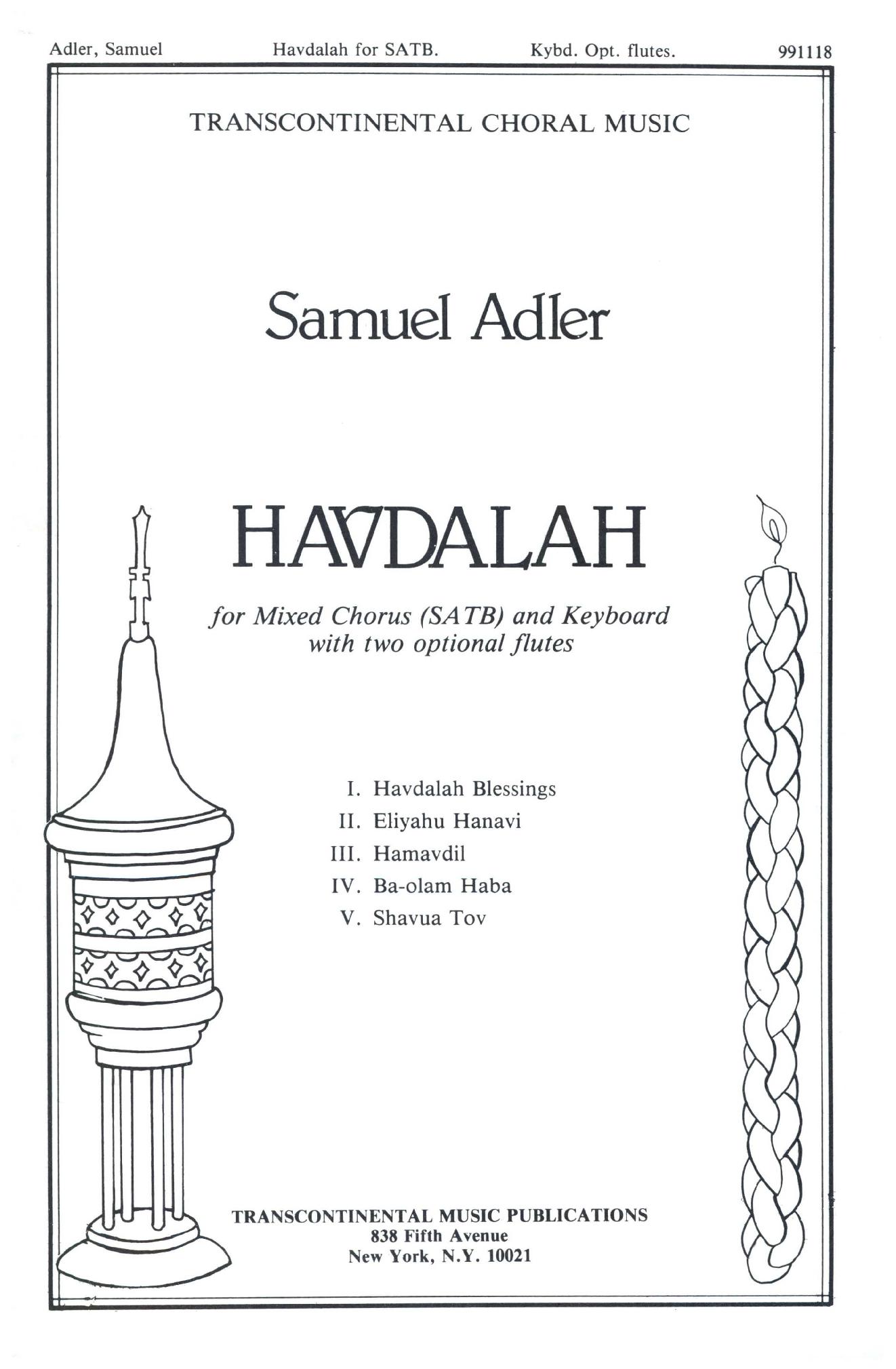 Adler, Samuel Havdalah for SATB. Kybd. Opt. flutes. 991118

TRANSCONTINENTAL CHORAL MUSIC

Samuel Adler

HAVDALAH

for Mixed Chorus (SATB) and Keyboard
with two optional flutes

I. Havdalah Blessings
II. Eliyahu Hanavi
III. Hamavdil
IV. Ba-olam Haba
V. Shavua Tov

TRANSCONTINENTAL MUSIC PUBLICATIONS
838 Fifth Avenue
New York, N.Y. 10021